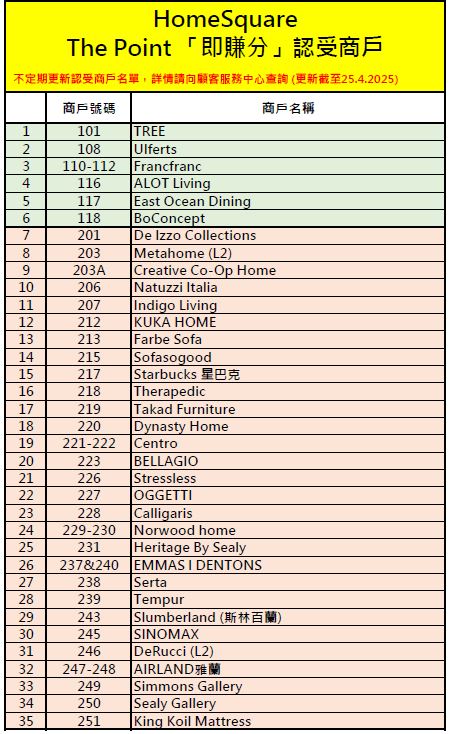 HomeSquare
The Point 「即賺分」認受商戶

不定期更新認受商戶名單，詳情請向顧客服務中心查詢 (更新截至25.4.2025)

| | 商戶號碼 | 商戶名稱 |
|---|---|---|
| 1 | 101 | TREE |
| 2 | 108 | Ulferts |
| 3 | 110-112 | Francfranc |
| 4 | 116 | ALOT Living |
| 5 | 117 | East Ocean Dining |
| 6 | 118 | BoConcept |
| 7 | 201 | De Izzo Collections |
| 8 | 203 | Metahome (L2) |
| 9 | 203A | Creative Co-Op Home |
| 10 | 206 | Natuzzi Italia |
| 11 | 207 | Indigo Living |
| 12 | 212 | KUKA HOME |
| 13 | 213 | Farbe Sofa |
| 14 | 215 | Sofasogood |
| 15 | 217 | Starbucks 星巴克 |
| 16 | 218 | Therapedic |
| 17 | 219 | Takad Furniture |
| 18 | 220 | Dynasty Home |
| 19 | 221-222 | Centro |
| 20 | 223 | BELLAGIO |
| 21 | 226 | Stressless |
| 22 | 227 | OGGETTI |
| 23 | 228 | Calligaris |
| 24 | 229-230 | Norwood home |
| 25 | 231 | Heritage By Sealy |
| 26 | 237&240 | EMMAS I DENTONS |
| 27 | 238 | Serta |
| 28 | 239 | Tempur |
| 29 | 243 | Slumberland (斯林百蘭) |
| 30 | 245 | SINOMAX |
| 31 | 246 | DeRucci (L2) |
| 32 | 247-248 | AIRLAND雅蘭 |
| 33 | 249 | Simmons Gallery |
| 34 | 250 | Sealy Gallery |
| 35 | 251 | King Koil Mattress |